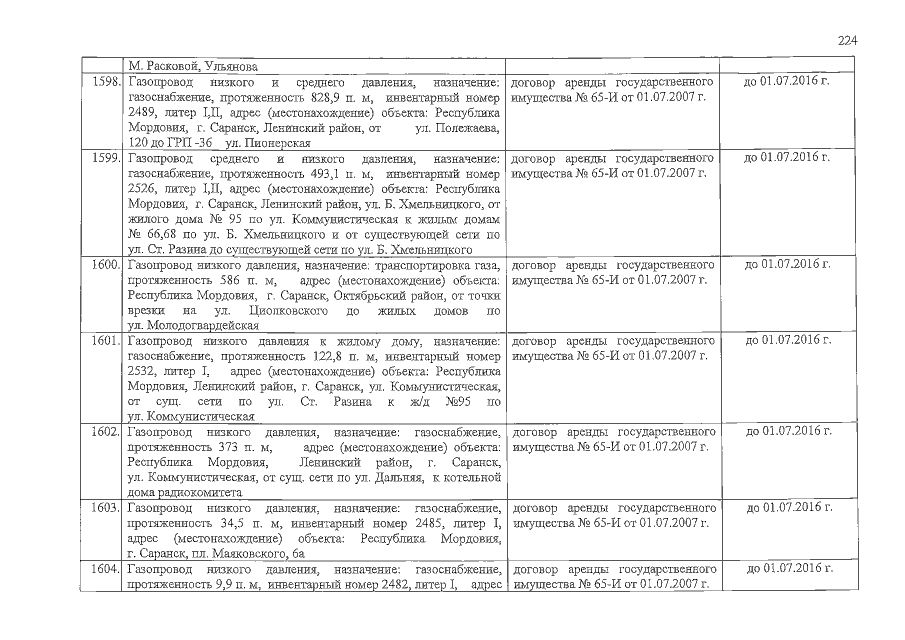 224

|  | М. Расковой, Ульянова |  |  |
|---|---|---|---|
| 1598. | Газопровод низкого и среднего давления, назначение: газоснабжение, протяженность 828,9 п. м, инвентарный номер 2489, литер I,II, адрес (местонахождение) объекта: Республика Мордовия, г. Саранск, Ленинский район, от ул. Полежаева, 120 до ГРП -36 ул. Пионерская | договор аренды государственного имущества № 65-И от 01.07.2007 г. | до 01.07.2016 г. |
| 1599. | Газопровод среднего и низкого давления, назначение: газоснабжение, протяженность 493,1 п. м, инвентарный номер 2526, литер I,II, адрес (местонахождение) объекта: Республика Мордовия, г. Саранск, Ленинский район, ул. Б. Хмельницкого, от жилого дома № 95 по ул. Коммунистическая к жилым домам № 66,68 по ул. Б. Хмельницкого и от существующей сети по ул. Ст. Разина до существующей сети по ул. Б. Хмельницкого | договор аренды государственного имущества № 65-И от 01.07.2007 г. | до 01.07.2016 г. |
| 1600. | Газопровод низкого давления, назначение: транспортировка газа, протяженность 586 п. м, адрес (местонахождение) объекта: Республика Мордовия, г. Саранск, Октябрьский район, от точки врезки на ул. Циолковского до жилых домов по ул. Молодогвардейская | договор аренды государственного имущества № 65-И от 01.07.2007 г. | до 01.07.2016 г. |
| 1601. | Газопровод низкого давления к жилому дому, назначение: газоснабжение, протяженность 122,8 п. м, инвентарный номер 2532, литер I, адрес (местонахождение) объекта: Республика Мордовия, Ленинский район, г. Саранск, ул. Коммунистическая, от сущ. сети по ул. Ст. Разина к ж/д №95 по ул. Коммунистическая | договор аренды государственного имущества № 65-И от 01.07.2007 г. | до 01.07.2016 г. |
| 1602. | Газопровод низкого давления, назначение: газоснабжение, протяженность 373 п. м, адрес (местонахождение) объекта: Республика Мордовия, Ленинский район, г. Саранск, ул. Коммунистическая, от сущ. сети по ул. Дальняя, к котельной дома радиокомитета | договор аренды государственного имущества № 65-И от 01.07.2007 г. | до 01.07.2016 г. |
| 1603. | Газопровод низкого давления, назначение: газоснабжение, протяженность 34,5 п. м, инвентарный номер 2485, литер I, адрес (местонахождение) объекта: Республика Мордовия, г. Саранск, пл. Маяковского, 6а | договор аренды государственного имущества № 65-И от 01.07.2007 г. | до 01.07.2016 г. |
| 1604. | Газопровод низкого давления, назначение: газоснабжение, протяженность 9,9 п. м, инвентарный номер 2482, литер I, адрес | договор аренды государственного имущества № 65-И от 01.07.2007 г. | до 01.07.2016 г. |